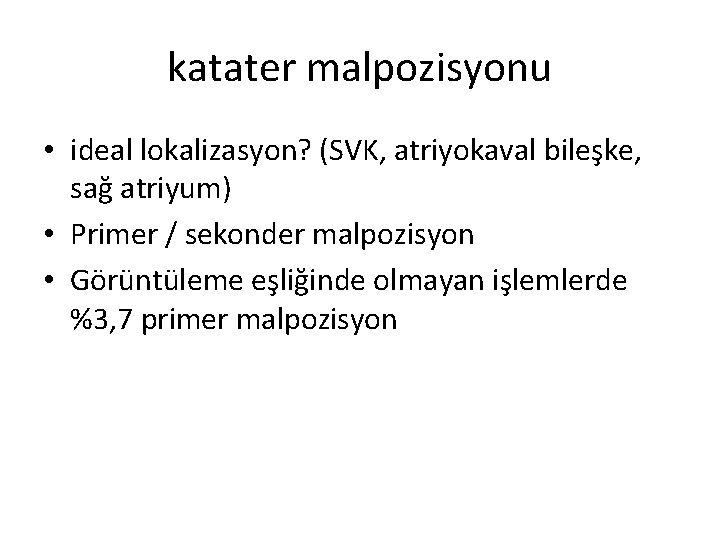 katater malpozisyonu

• ideal lokalizasyon? (SVK, atriyokaval bileşke, sağ atriyum)
• Primer / sekonder malpozisyon
• Görüntüleme eşliğinde olmayan işlemlerde %3,7 primer malpozisyon